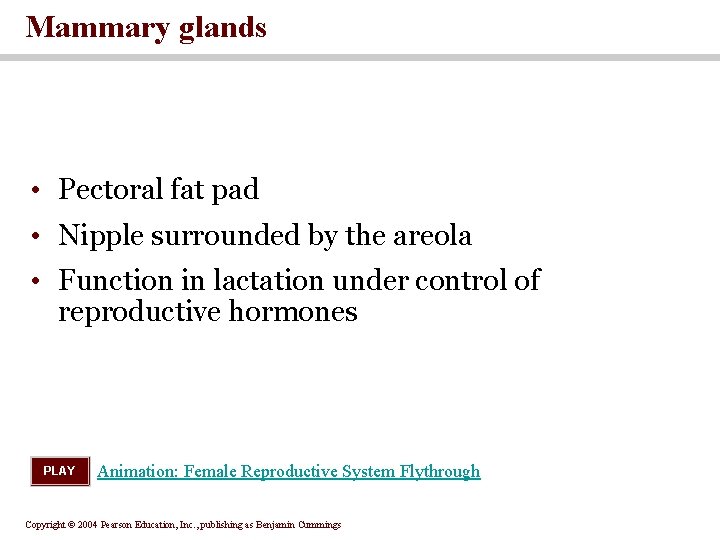 Mammary glands

• Pectoral fat pad
• Nipple surrounded by the areola
• Function in lactation under control of reproductive hormones

PLAY Animation: Female Reproductive System Flythrough

Copyright © 2004 Pearson Education, Inc., publishing as Benjamin Cummings